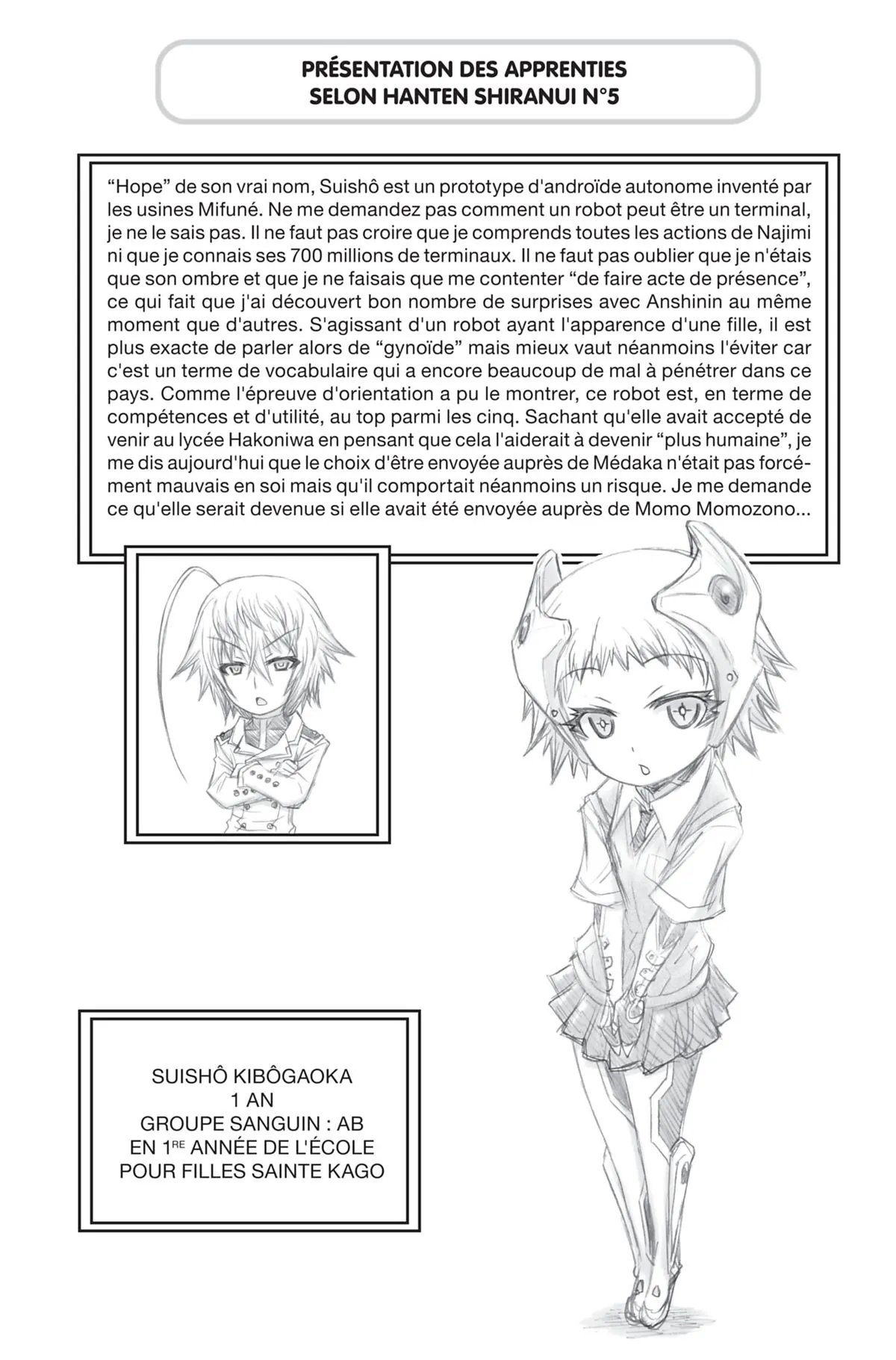 PRÉSENTATION DES APPRENTIES
SELON HANTEN SHIRANUI N°5

"Hope" de son vrai nom, Suishô est un prototype d'androïde autonome inventé par les usines Mifuné. Ne me demandez pas comment un robot peut être un terminal, je ne le sais pas. Il ne faut pas croire que je comprends toutes les actions de Najimi ni que je connais ses 700 millions de terminaux. Il ne faut pas oublier que je n'étais que son ombre et que je ne faisais que me contenter "de faire acte de présence", ce qui fait que j'ai découvert bon nombre de surprises avec Anshinin au même moment que d'autres. S'agissant d'un robot ayant l'apparence d'une fille, il est plus exacte de parler alors de "gynoïde" mais mieux vaut néanmoins l'éviter car c'est un terme de vocabulaire qui a encore beaucoup de mal à pénétrer dans ce pays. Comme l'épreuve d'orientation a pu le montrer, ce robot est, en terme de compétences et d'utilité, au top parmi les cinq. Sachant qu'elle avait accepté de venir au lycée Hakoniwa en pensant que cela l'aiderait à devenir "plus humaine", je me dis aujourd'hui que le choix d'être envoyée auprès de Médaka n'était pas forcément mauvais en soi mais qu'il comportait néanmoins un risque. Je me demande ce qu'elle serait devenue si elle avait été envoyée auprès de Momo Momozono...

SUISHÔ KIBÔGAOKA
1 AN
GROUPE SANGUIN : AB
EN 1RE ANNÉE DE L'ÉCOLE
POUR FILLES SAINTE KAGO